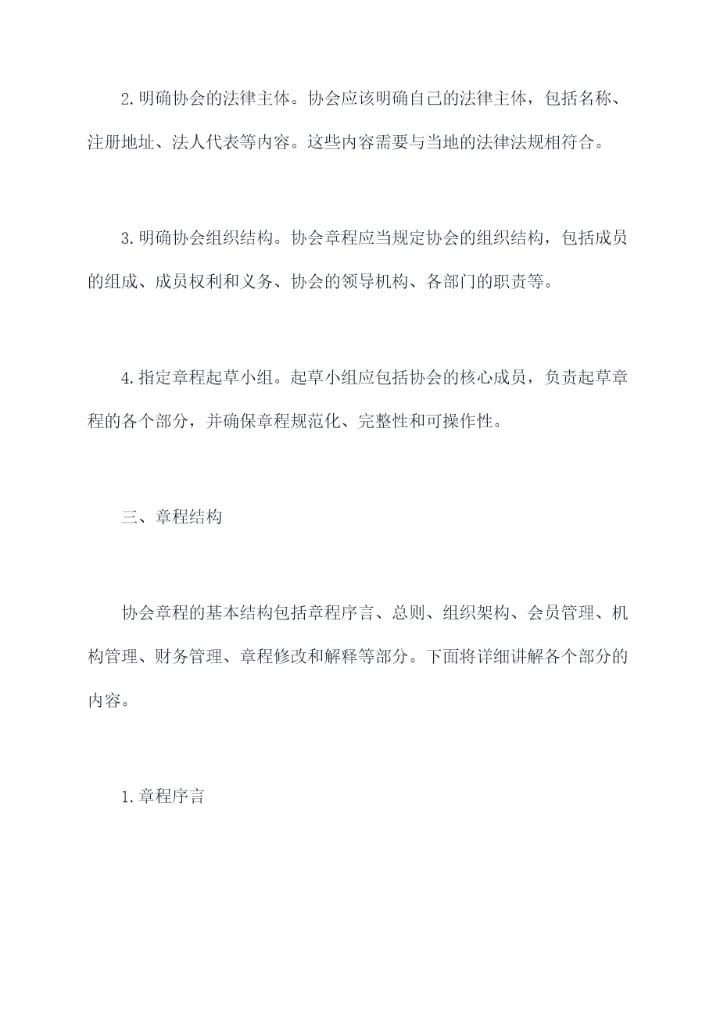 2.明确协会的法律主体。协会应该明确自己的法律主体，包括名称、注册地址、法人代表等内容。这些内容需要与当地的法律法规相符合。

3.明确协会组织结构。协会章程应当规定协会的组织结构，包括成员的组成、成员权利和义务、协会的领导机构、各部门的职责等。

4.指定章程起草小组。起草小组应包括协会的核心成员，负责起草章程的各个部分，并确保章程规范化、完整性和可操作性。

三、章程结构

协会章程的基本结构包括章程序言、总则、组织架构、会员管理、机构管理、财务管理、章程修改和解释等部分。下面将详细讲解各个部分的内容。

1.章程序言